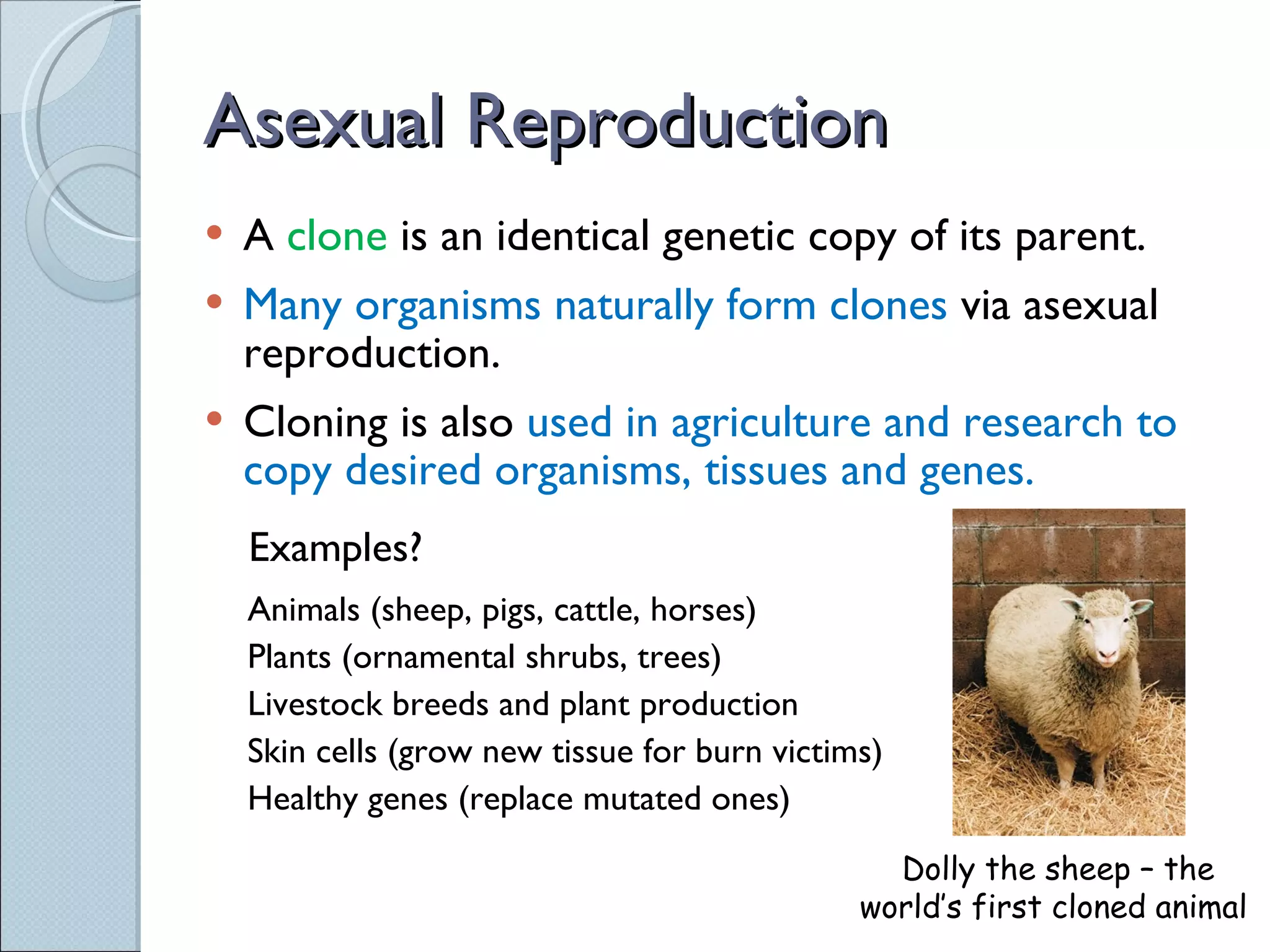 Asexual Reproduction

• A clone is an identical genetic copy of its parent.

• Many organisms naturally form clones via asexual reproduction.

• Cloning is also used in agriculture and research to copy desired organisms, tissues and genes.

Examples?

Animals (sheep, pigs, cattle, horses)
Plants (ornamental shrubs, trees)
Livestock breeds and plant production
Skin cells (grow new tissue for burn victims)
Healthy genes (replace mutated ones)

Dolly the sheep – the world's first cloned animal